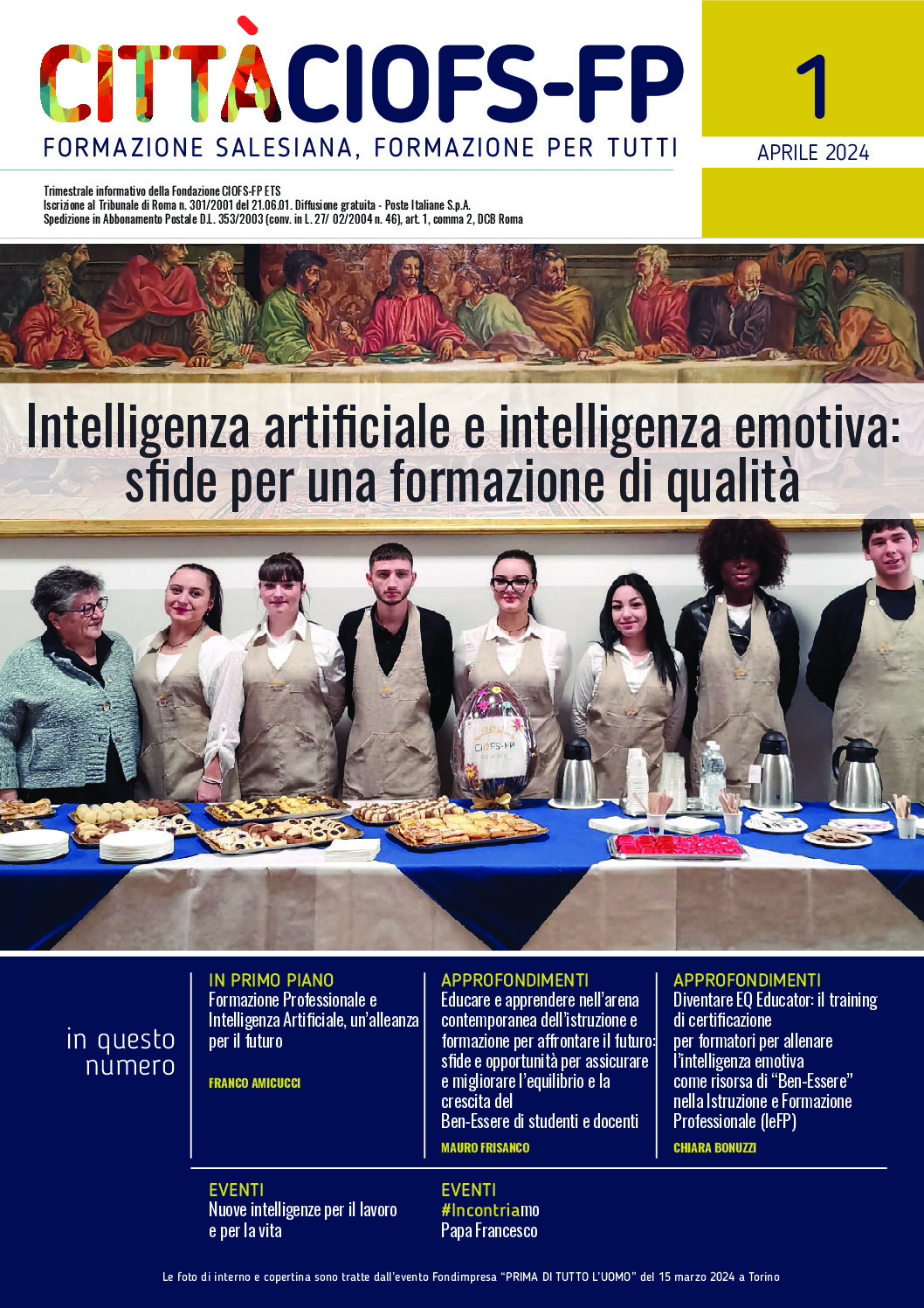 CITTÀCIOFS-FP
FORMAZIONE SALESIANA, FORMAZIONE PER TUTTI

1
APRILE 2024

Trimestrale informativo della Fondazione CIOFS-FP ETS
Iscrizione al Tribunale di Roma n. 301/2001 del 21.06.01. Diffusione gratuita - Poste Italiane S.p.A.
Spedizione in Abbonamento Postale D.L. 353/2003 (conv. in L. 27/ 02/2004 n. 46), art. 1, comma 2, DCB Roma

Intelligenza artificiale e intelligenza emotiva: sfide per una formazione di qualità

CIOFS-FP

in questo numero

IN PRIMO PIANO
Formazione Professionale e Intelligenza Artificiale, un'alleanza per il futuro
FRANCO AMICUCCI

APPROFONDIMENTI
Educare e apprendere nell'arena contemporanea dell'istruzione e formazione per affrontare il futuro: sfide e opportunità per assicurare e migliorare l'equilibrio e la crescita del Ben-Essere di studenti e docenti
MAURO FRISANCO

APPROFONDIMENTI
Diventare EQ Educator: il training di certificazione per formatori per allenare l'intelligenza emotiva come risorsa di "Ben-Essere" nella Istruzione e Formazione Professionale (IeFP)
CHIARA BONUZZI

EVENTI
Nuove intelligenze per il lavoro e per la vita

EVENTI
#Incontriamo Papa Francesco

Le foto di interno e copertina sono tratte dall'evento Fondimpresa "PRIMA DI TUTTO L'UOMO" del 15 marzo 2024 a Torino